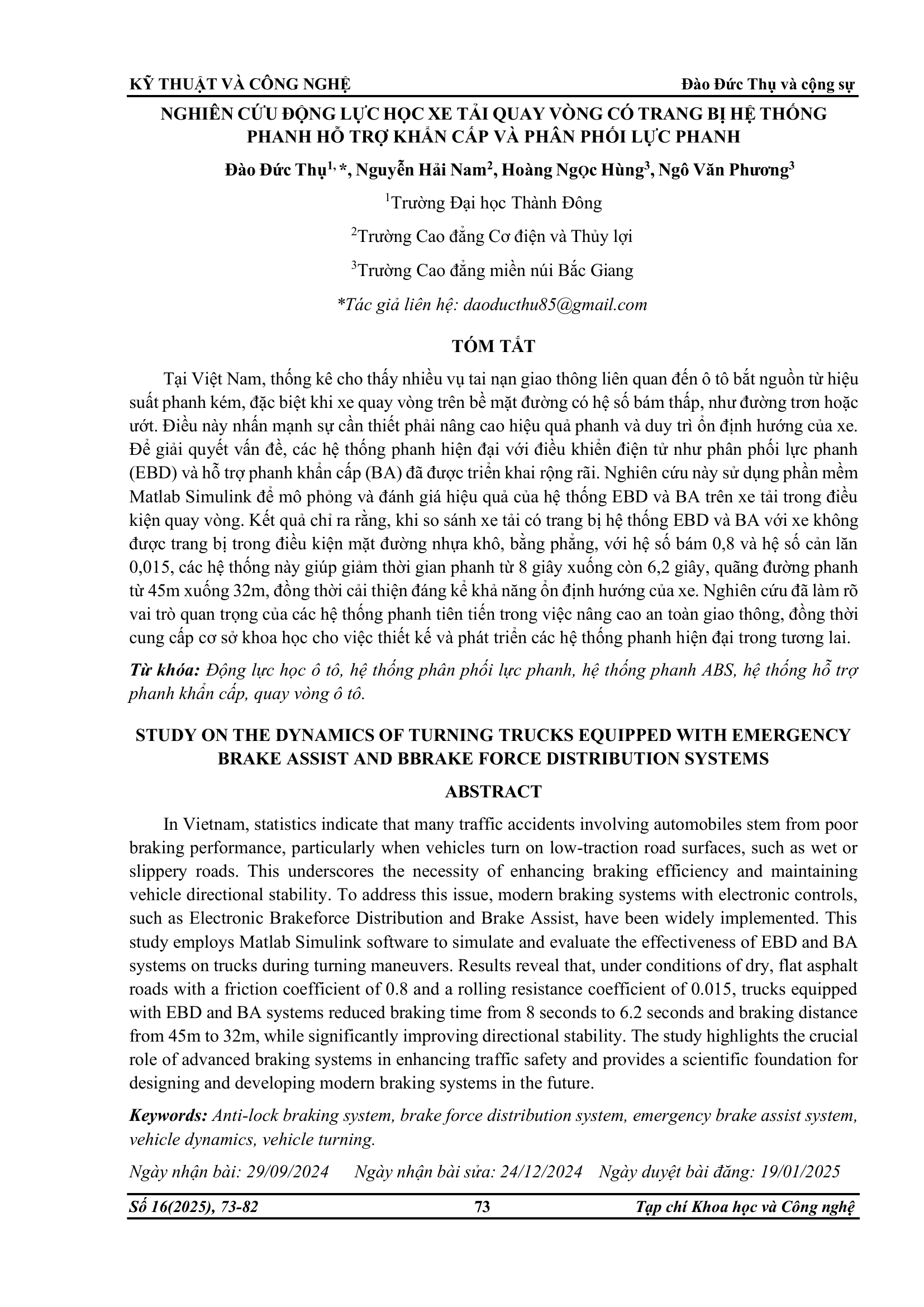 KỸ THUẬT VÀ CÔNG NGHỆ Đào Đức Thụ và cộng sự

NGHIÊN CỨU ĐỘNG LỰC HỌC XE TẢI QUAY VÒNG CÓ TRANG BỊ HỆ THỐNG PHANH HỖ TRỢ KHẨN CẤP VÀ PHÂN PHỐI LỰC PHANH

Đào Đức Thụ$^{1,*}$, Nguyễn Hải Nam$^{2}$, Hoàng Ngọc Hùng$^{3}$, Ngô Văn Phương$^{3}$

$^{1}$Trường Đại học Thành Đông

$^{2}$Trường Cao đẳng Cơ điện và Thủy lợi

$^{3}$Trường Cao đẳng miền núi Bắc Giang

*Tác giả liên hệ: daoducthu85@gmail.com

TÓM TẮT

Tại Việt Nam, thống kê cho thấy nhiều vụ tai nạn giao thông liên quan đến ô tô bắt nguồn từ hiệu suất phanh kém, đặc biệt khi xe quay vòng trên bề mặt đường có hệ số bám thấp, như đường trơn hoặc ướt. Điều này nhấn mạnh sự cần thiết phải nâng cao hiệu quả phanh và duy trì ổn định hướng của xe. Để giải quyết vấn đề, các hệ thống phanh hiện đại với điều khiển điện tử như phân phối lực phanh (EBD) và hỗ trợ phanh khẩn cấp (BA) đã được triển khai rộng rãi. Nghiên cứu này sử dụng phần mềm Matlab Simulink để mô phỏng và đánh giá hiệu quả của hệ thống EBD và BA trên xe tải trong điều kiện quay vòng. Kết quả chỉ ra rằng, khi so sánh xe tải có trang bị hệ thống EBD và BA với xe không được trang bị trong điều kiện mặt đường nhựa khô, bằng phẳng, với hệ số bám 0,8 và hệ số cản lăn 0,015, các hệ thống này giúp giảm thời gian phanh từ 8 giây xuống còn 6,2 giây, quãng đường phanh từ 45m xuống 32m, đồng thời cải thiện đáng kể khả năng ổn định hướng của xe. Nghiên cứu đã làm rõ vai trò quan trọng của các hệ thống phanh tiên tiến trong việc nâng cao an toàn giao thông, đồng thời cung cấp cơ sở khoa học cho việc thiết kế và phát triển các hệ thống phanh hiện đại trong tương lai.

Từ khóa: Động lực học ô tô, hệ thống phân phối lực phanh, hệ thống phanh ABS, hệ thống hỗ trợ phanh khẩn cấp, quay vòng ô tô.

STUDY ON THE DYNAMICS OF TURNING TRUCKS EQUIPPED WITH EMERGENCY BRAKE ASSIST AND BBRAKE FORCE DISTRIBUTION SYSTEMS

ABSTRACT

In Vietnam, statistics indicate that many traffic accidents involving automobiles stem from poor braking performance, particularly when vehicles turn on low-traction road surfaces, such as wet or slippery roads. This underscores the necessity of enhancing braking efficiency and maintaining vehicle directional stability. To address this issue, modern braking systems with electronic controls, such as Electronic Brakeforce Distribution and Brake Assist, have been widely implemented. This study employs Matlab Simulink software to simulate and evaluate the effectiveness of EBD and BA systems on trucks during turning maneuvers. Results reveal that, under conditions of dry, flat asphalt roads with a friction coefficient of 0.8 and a rolling resistance coefficient of 0.015, trucks equipped with EBD and BA systems reduced braking time from 8 seconds to 6.2 seconds and braking distance from 45m to 32m, while significantly improving directional stability. The study highlights the crucial role of advanced braking systems in enhancing traffic safety and provides a scientific foundation for designing and developing modern braking systems in the future.

Keywords: Anti-lock braking system, brake force distribution system, emergency brake assist system, vehicle dynamics, vehicle turning.

Ngày nhận bài: 29/09/2024 Ngày nhận bài sửa: 24/12/2024 Ngày duyệt bài đăng: 19/01/2025

Số 16(2025), 73-82 73 Tạp chí Khoa học và Công nghệ